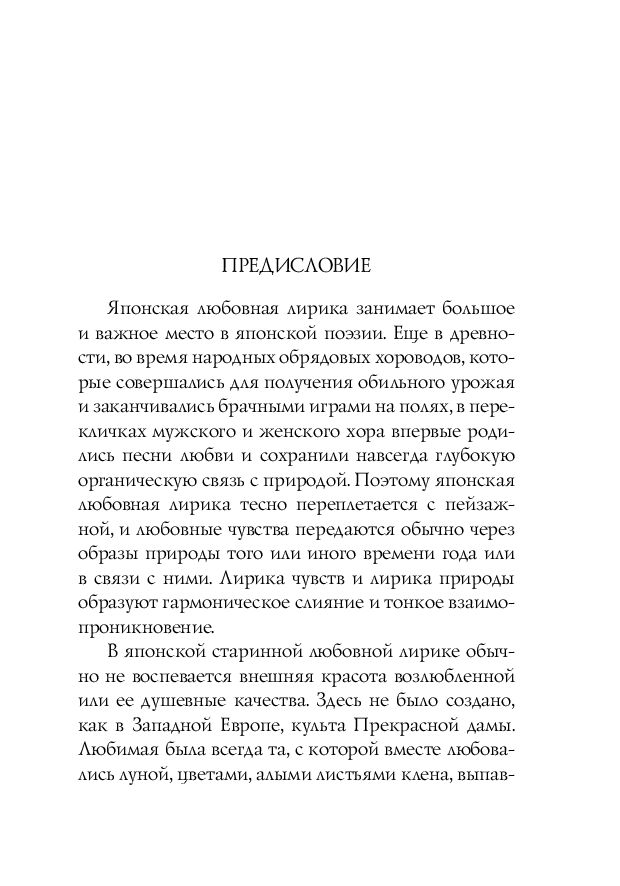 ПРЕДИСЛОВИЕ

Японская любовная лирика занимает большое и важное место в японской поэзии. Еще в древности, во время народных обрядовых хороводов, которые совершались для получения обильного урожая и заканчивались брачными играми на полях, в перекличках мужского и женского хора впервые родились песни любви и сохранили навсегда глубокую органическую связь с природой. Поэтому японская любовная лирика тесно переплетается с пейзажной, и любовные чувства передаются обычно через образы природы того или иного времени года или в связи с ними. Лирика чувств и лирика природы образуют гармоническое слияние и тонкое взаимопроникновение.

В японской старинной любовной лирике обычно не воспевается внешняя красота возлюбленной или ее душевные качества. Здесь не было создано, как в Западной Европе, культа Прекрасной дамы. Любимая была всегда та, с которой вместе любовались луной, цветами, алыми листьями клена, выпав-